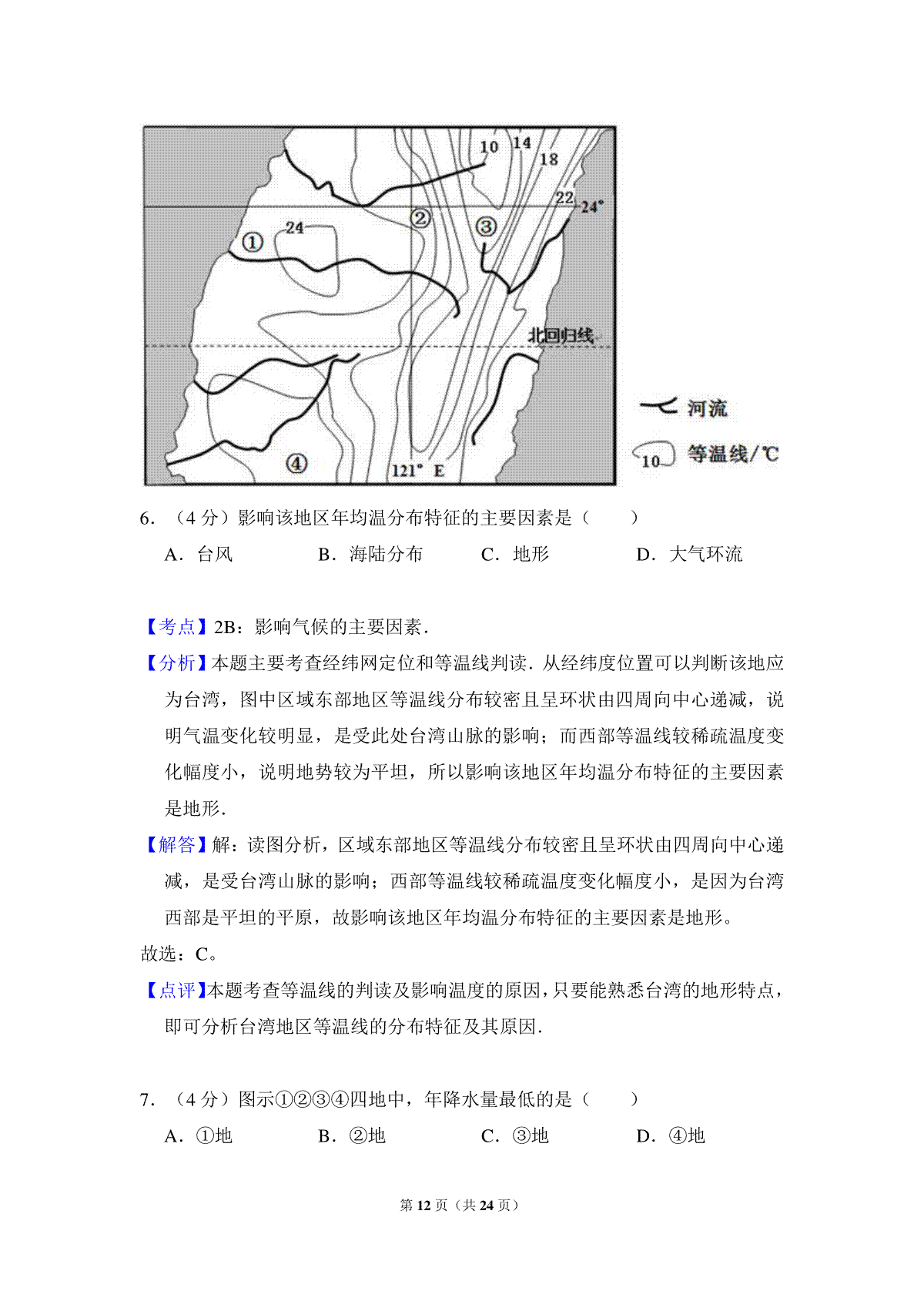 10
14
18
22
24°
24
①
②
③
北回归线
④
121° E
河流
10 等温线/℃

6．（4 分）影响该地区年均温分布特征的主要因素是（　　）

A．台风　　B．海陆分布　　C．地形　　D．大气环流

【考点】2B：影响气候的主要因素．

【分析】本题主要考查经纬网定位和等温线判读．从经纬度位置可以判断该地应为台湾，图中区域东部地区等温线分布较密且呈环状由四周向中心递减，说明气温变化较明显，是受此处台湾山脉的影响；而西部等温线较稀疏温度变化幅度小，说明地势较为平坦，所以影响该地区年均温分布特征的主要因素是地形．

【解答】解：读图分析，区域东部地区等温线分布较密且呈环状由四周向中心递减，是受台湾山脉的影响；西部等温线较稀疏温度变化幅度小，是因为台湾西部是平坦的平原，故影响该地区年均温分布特征的主要因素是地形。

故选：C。

【点评】本题考查等温线的判读及影响温度的原因，只要能熟悉台湾的地形特点，即可分析台湾地区等温线的分布特征及其原因．

7．（4 分）图示①②③④四地中，年降水量最低的是（　　）

A．①地　　B．②地　　C．③地　　D．④地

第 12 页（共 24 页）